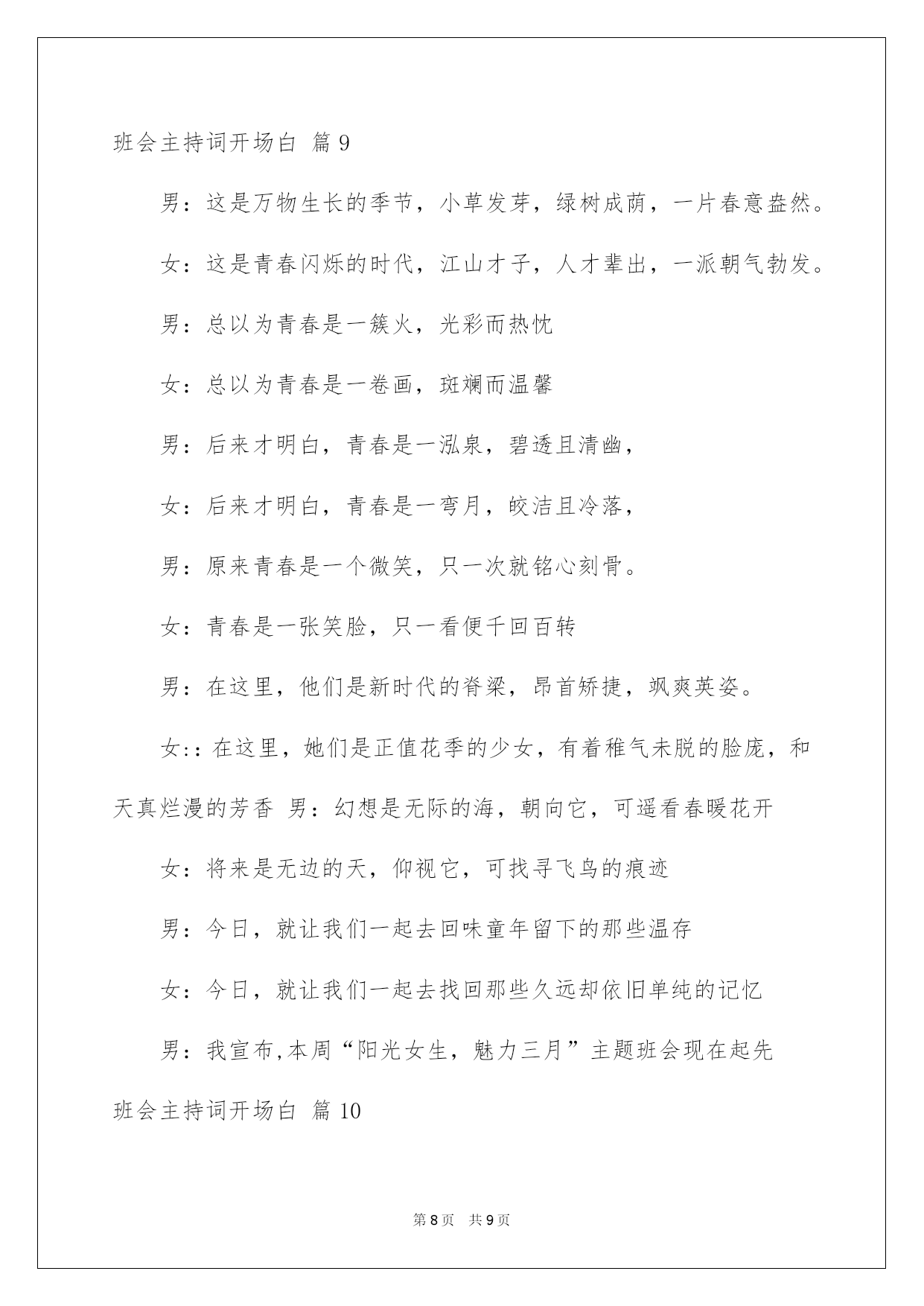 班会主持词开场白 篇9

男：这是万物生长的季节，小草发芽，绿树成荫，一片春意盎然。

女：这是青春闪烁的时代，江山才子，人才辈出，一派朝气勃发。

男：总以为青春是一簇火，光彩而热忱

女：总以为青春是一卷画，斑斓而温馨

男：后来才明白，青春是一泓泉，碧透且清幽，

女：后来才明白，青春是一弯月，皎洁且冷落，

男：原来青春是一个微笑，只一次就铭心刻骨。

女：青春是一张笑脸，只一看便千回百转

男：在这里，他们是新时代的脊梁，昂首矫捷，飒爽英姿。

女::在这里，她们是正值花季的少女，有着稚气未脱的脸庞，和天真烂漫的芳香 男：幻想是无际的海，朝向它，可遥看春暖花开

女：将来是无边的天，仰视它，可找寻飞鸟的痕迹

男：今日，就让我们一起去回味童年留下的那些温存

女：今日，就让我们一起去找回那些久远却依旧单纯的记忆

男：我宣布,本周“阳光女生，魅力三月”主题班会现在起先

班会主持词开场白 篇10

第8页 共9页